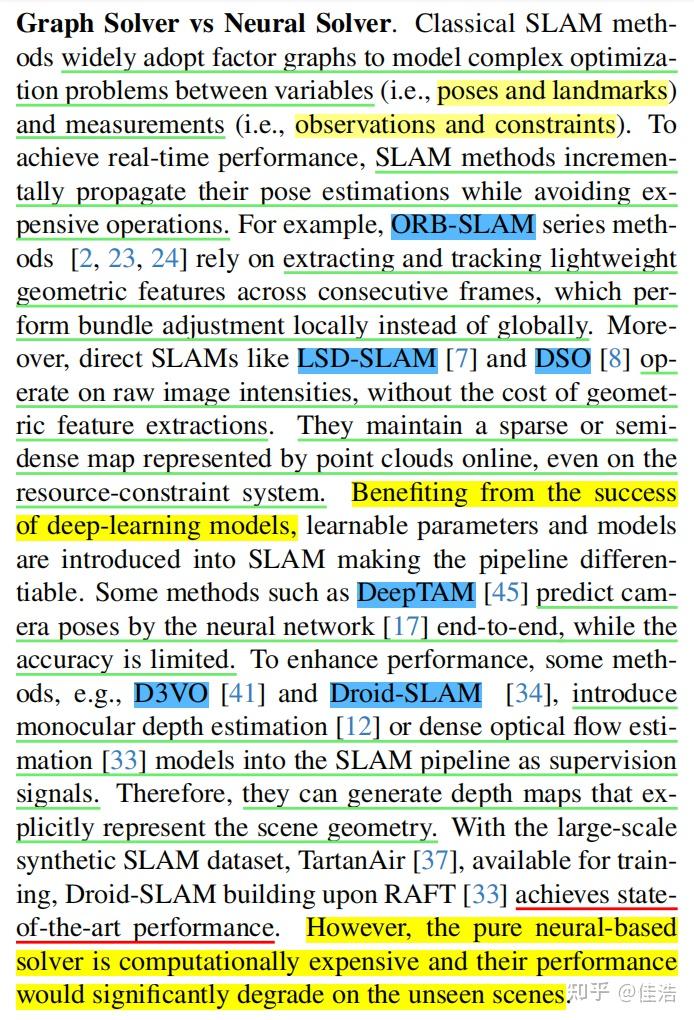 **Graph Solver vs Neural Solver**. Classical SLAM methods widely adopt factor graphs to model complex optimization problems between variables (i.e., poses and landmarks) and measurements (i.e., observations and constraints). To achieve real-time performance, SLAM methods incrementally propagate their pose estimations while avoiding expensive operations. For example, ORB-SLAM series methods [2, 23, 24] rely on extracting and tracking lightweight geometric features across consecutive frames, which perform bundle adjustment locally instead of globally. Moreover, direct SLAMs like LSD-SLAM [7] and DSO [8] operate on raw image intensities, without the cost of geometric feature extractions. They maintain a sparse or semi-dense map represented by point clouds online, even on the resource-constraint system. Benefiting from the success of deep-learning models, learnable parameters and models are introduced into SLAM making the pipeline differentiable. Some methods such as DeepTAM [45] predict camera poses by the neural network [17] end-to-end, while the accuracy is limited. To enhance performance, some methods, e.g., D3VO [41] and Droid-SLAM [34], introduce monocular depth estimation [12] or dense optical flow estimation [33] models into the SLAM pipeline as supervision signals. Therefore, they can generate depth maps that explicitly represent the scene geometry. With the large-scale synthetic SLAM dataset, TartanAir [37], available for training, Droid-SLAM building upon RAFT [33] achieves state-of-the-art performance. However, the pure neural-based solver is computationally expensive and their performance would significantly degrade on the unseen scenes.

知乎 @佳浩